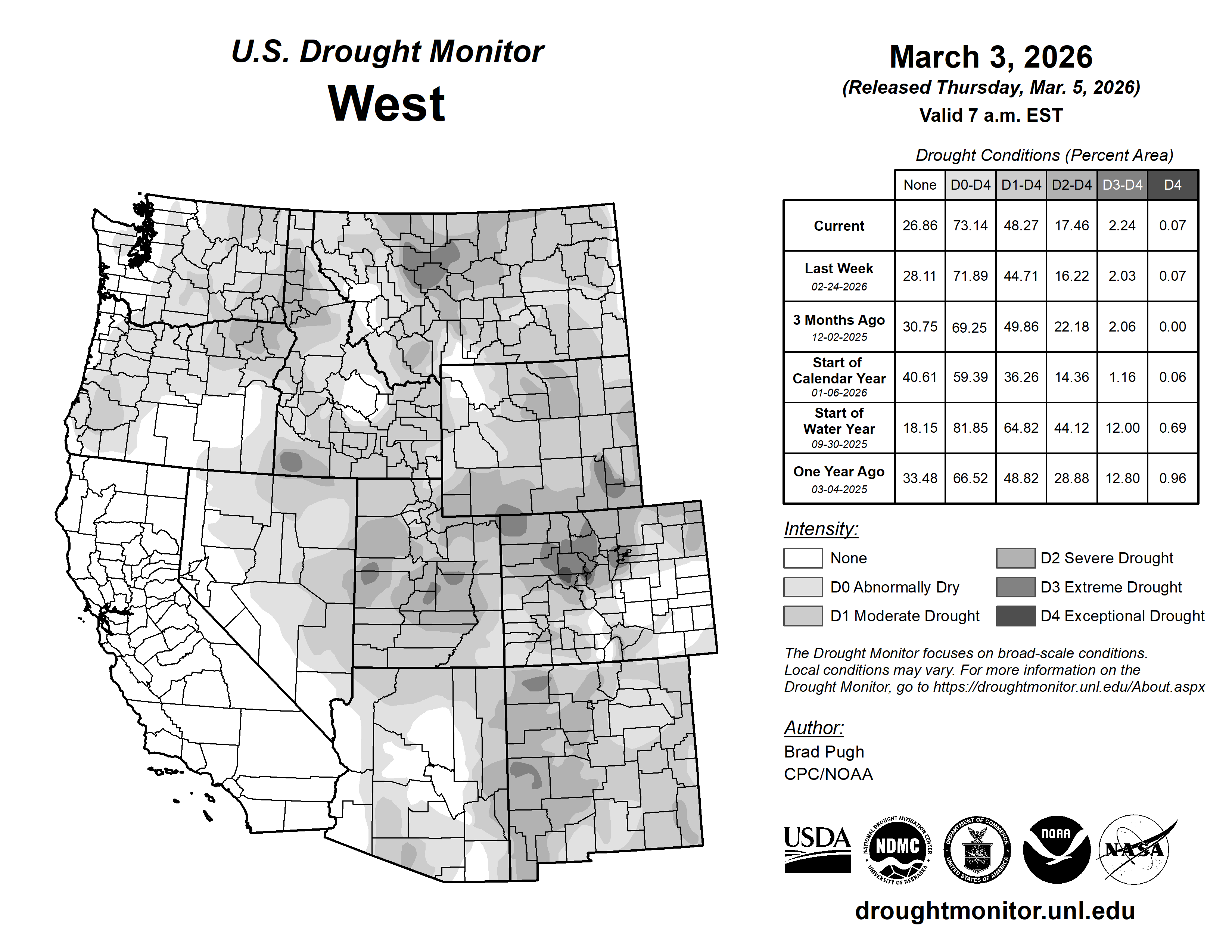 U.S. Drought Monitor
West

March 3, 2026
(Released Thursday, Mar. 5, 2026)
Valid 7 a.m. EST

Drought Conditions (Percent Area)

| | None | D0-D4 | D1-D4 | D2-D4 | D3-D4 | D4 |
|---|---|---|---|---|---|---|
| Current | 26.86 | 73.14 | 48.27 | 17.46 | 2.24 | 0.07 |
| Last Week 02-24-2026 | 28.11 | 71.89 | 44.71 | 16.22 | 2.03 | 0.07 |
| 3 Months Ago 12-02-2025 | 30.75 | 69.25 | 49.86 | 22.18 | 2.06 | 0.00 |
| Start of Calendar Year 01-06-2026 | 40.61 | 59.39 | 36.26 | 14.36 | 1.16 | 0.06 |
| Start of Water Year 09-30-2025 | 18.15 | 81.85 | 64.82 | 44.12 | 12.00 | 0.69 |
| One Year Ago 03-04-2025 | 33.48 | 66.52 | 48.82 | 28.88 | 12.80 | 0.96 |

Intensity:
None
D0 Abnormally Dry
D1 Moderate Drought
D2 Severe Drought
D3 Extreme Drought
D4 Exceptional Drought

The Drought Monitor focuses on broad-scale conditions. Local conditions may vary. For more information on the Drought Monitor, go to https://droughtmonitor.unl.edu/About.aspx

Author:
Brad Pugh
CPC/NOAA

USDA
NATIONAL DROUGHT MITIGATION CENTER NDMC UNIVERSITY OF NEBRASKA
DEPARTMENT OF COMMERCE UNITED STATES OF AMERICA
NOAA
NASA

droughtmonitor.unl.edu